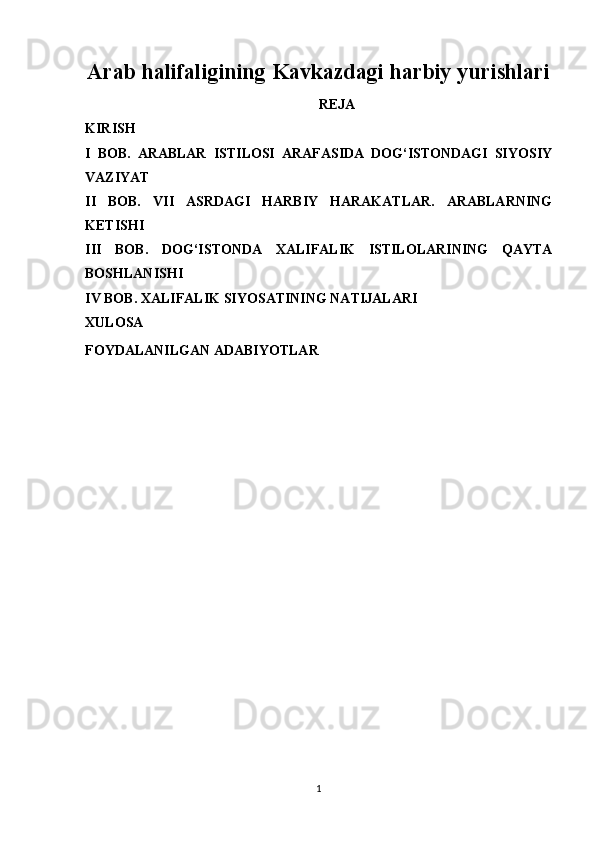 Docx.uz Docx.uz Docx.uz

Arab halifaligining Kavkazdagi harbiy yurishlari

REJA

KIRISH

I BOB. ARABLAR ISTILOSI ARAFASIDA DOG‘ISTONDAGI SIYOSIY VAZIYAT

II BOB. VII ASRDAGI HARBIY HARAKATLAR. ARABLARNING KETISHI

III BOB. DOG‘ISTONDA XALIFALIK ISTILOLARINING QAYTA BOSHLANISHI

IV BOB. XALIFALIK SIYOSATINING NATIJALARI

XULOSA

FOYDALANILGAN ADABIYOTLAR

Docx.uz Docx.uz Docx.uz

Docx.uz Docx.uz Docx.uz

Docx.uz Docx.uz Docx.uz

1